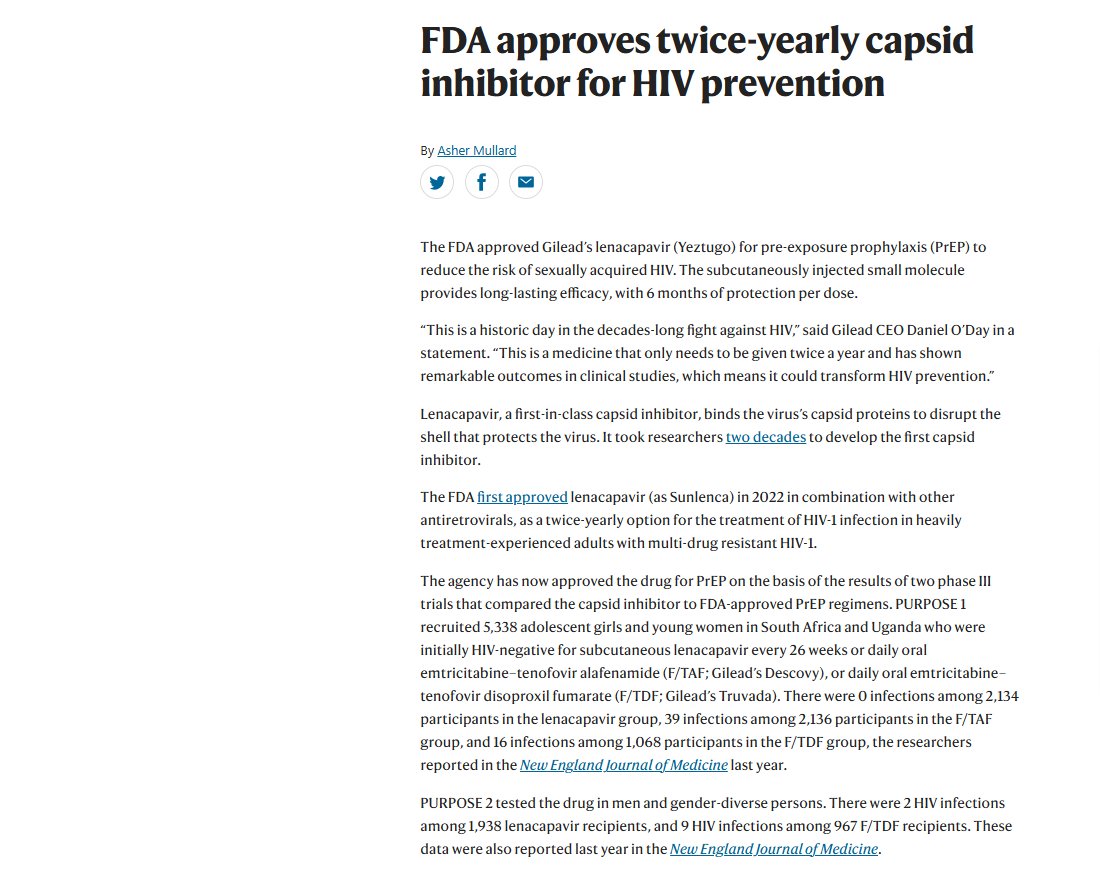 FDA approves twice-yearly capsid inhibitor for HIV prevention

By Asher Mullard

The FDA approved Gilead's lenacapavir (Yeztugo) for pre-exposure prophylaxis (PrEP) to reduce the risk of sexually acquired HIV. The subcutaneously injected small molecule provides long-lasting efficacy, with 6 months of protection per dose.

"This is a historic day in the decades-long fight against HIV," said Gilead CEO Daniel O'Day in a statement. "This is a medicine that only needs to be given twice a year and has shown remarkable outcomes in clinical studies, which means it could transform HIV prevention."

Lenacapavir, a first-in-class capsid inhibitor, binds the virus's capsid proteins to disrupt the shell that protects the virus. It took researchers two decades to develop the first capsid inhibitor.

The FDA first approved lenacapavir (as Sunlenca) in 2022 in combination with other antiretrovirals, as a twice-yearly option for the treatment of HIV-1 infection in heavily treatment-experienced adults with multi-drug resistant HIV-1.

The agency has now approved the drug for PrEP on the basis of the results of two phase III trials that compared the capsid inhibitor to FDA-approved PrEP regimens. PURPOSE 1 recruited 5,338 adolescent girls and young women in South Africa and Uganda who were initially HIV-negative for subcutaneous lenacapavir every 26 weeks or daily oral emtricitabine–tenofovir alafenamide (F/TAF; Gilead's Descovy), or daily oral emtricitabine–tenofovir disoproxil fumarate (F/TDF; Gilead's Truvada). There were 0 infections among 2,134 participants in the lenacapavir group, 39 infections among 2,136 participants in the F/TAF group, and 16 infections among 1,068 participants in the F/TDF group, the researchers reported in the New England Journal of Medicine last year.

PURPOSE 2 tested the drug in men and gender-diverse persons. There were 2 HIV infections among 1,938 lenacapavir recipients, and 9 HIV infections among 967 F/TDF recipients. These data were also reported last year in the New England Journal of Medicine.